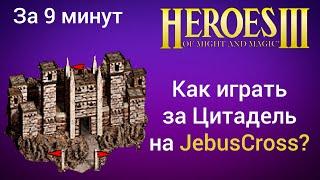 За 9 минут

HEROES III
OF MIGHT AND MAGIC

Как играть за Цитадель на JebusCross?